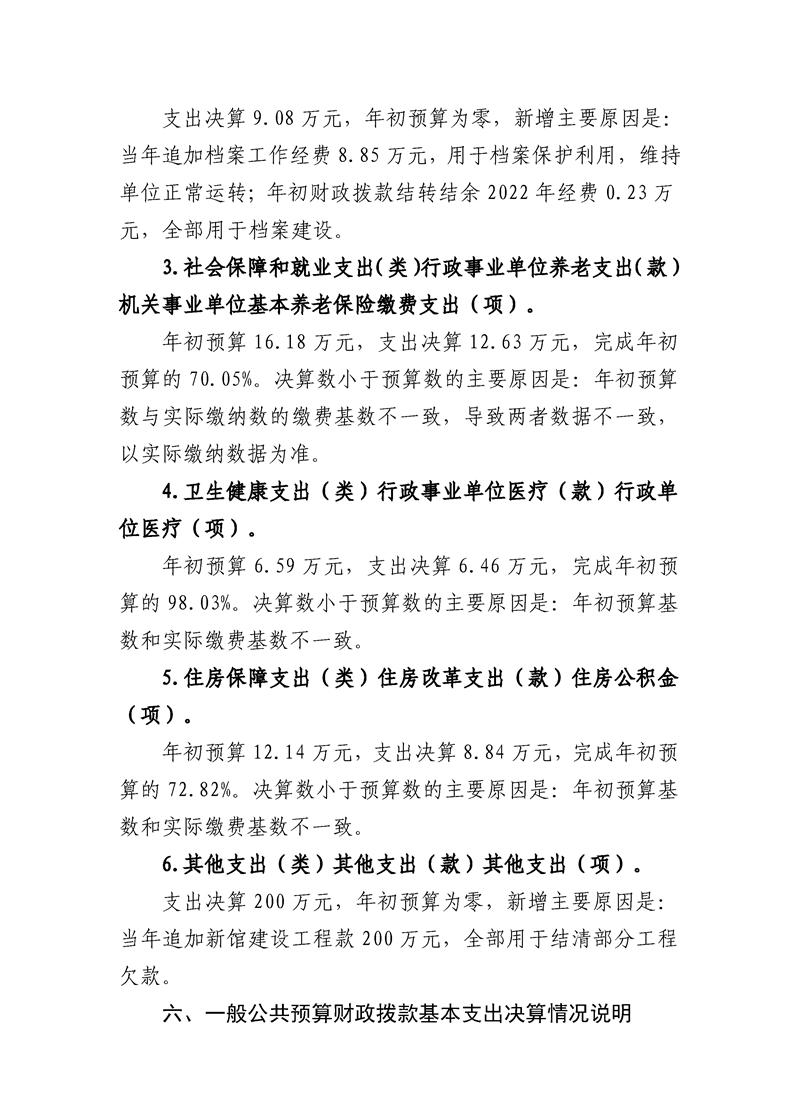 支出决算9.08万元，年初预算为零，新增主要原因是：当年追加档案工作经费8.85万元，用于档案保护利用，维持单位正常运转；年初财政拨款结转结余2022年经费0.23万元，全部用于档案建设。

3.社会保障和就业支出(类)行政事业单位养老支出(款)机关事业单位基本养老保险缴费支出（项）。

年初预算16.18万元，支出决算12.63万元，完成年初预算的70.05%。决算数小于预算数的主要原因是：年初预算数与实际缴纳数的缴费基数不一致，导致两者数据不一致，以实际缴纳数据为准。

4.卫生健康支出（类）行政事业单位医疗（款）行政单位医疗（项）。

年初预算6.59万元，支出决算6.46万元，完成年初预算的98.03%。决算数小于预算数的主要原因是：年初预算基数和实际缴费基数不一致。

5.住房保障支出（类）住房改革支出（款）住房公积金（项）。

年初预算12.14万元，支出决算8.84万元，完成年初预算的72.82%。决算数小于预算数的主要原因是：年初预算基数和实际缴费基数不一致。

6.其他支出（类）其他支出（款）其他支出（项）。

支出决算200万元，年初预算为零，新增主要原因是：当年追加新馆建设工程款200万元，全部用于结清部分工程欠款。

六、一般公共预算财政拨款基本支出决算情况说明